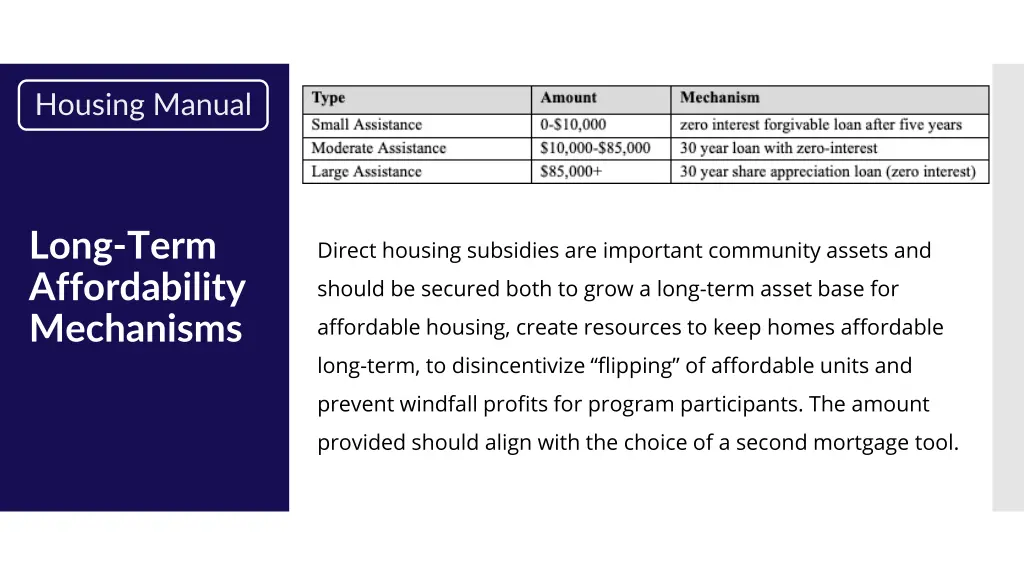 Housing Manual

Long-Term Affordability Mechanisms

| Type | Amount | Mechanism |
|---|---|---|
| Small Assistance | 0-\$10,000 | zero interest forgivable loan after five years |
| Moderate Assistance | \$10,000-\$85,000 | 30 year loan with zero-interest |
| Large Assistance | \$85,000+ | 30 year share appreciation loan (zero interest) |

Direct housing subsidies are important community assets and should be secured both to grow a long-term asset base for affordable housing, create resources to keep homes affordable long-term, to disincentivize “flipping” of affordable units and prevent windfall profits for program participants. The amount provided should align with the choice of a second mortgage tool.